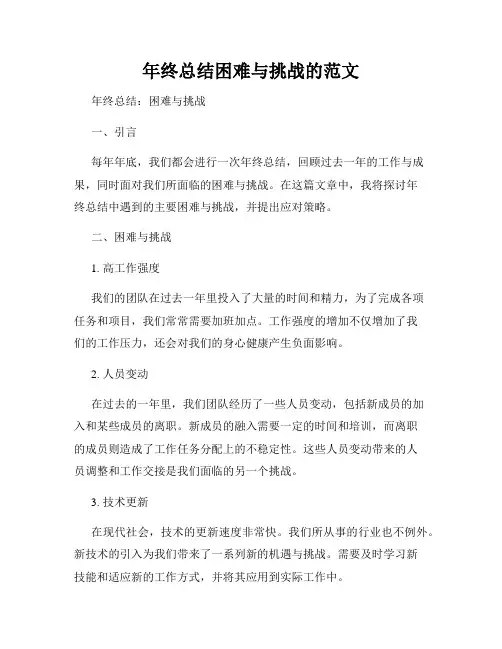 年终总结困难与挑战的范文

年终总结：困难与挑战

一、引言

每年年底，我们都会进行一次年终总结，回顾过去一年的工作与成果，同时面对我们所面临的困难与挑战。在这篇文章中，我将探讨年终总结中遇到的主要困难与挑战，并提出应对策略。

二、困难与挑战

1. 高工作强度

我们的团队在过去一年里投入了大量的时间和精力，为了完成各项任务和项目，我们常常需要加班加点。工作强度的增加不仅增加了我们的工作压力，还会对我们的身心健康产生负面影响。

2. 人员变动

在过去的一年里，我们团队经历了一些人员变动，包括新成员的加入和某些成员的离职。新成员的融入需要一定的时间和培训，而离职的成员则造成了工作任务分配上的不稳定性。这些人员变动带来的人员调整和工作交接是我们面临的另一个挑战。

3. 技术更新

在现代社会，技术的更新速度非常快。我们所从事的行业也不例外。新技术的引入为我们带来了一系列新的机遇与挑战。需要及时学习新技能和适应新的工作方式，并将其应用到实际工作中。